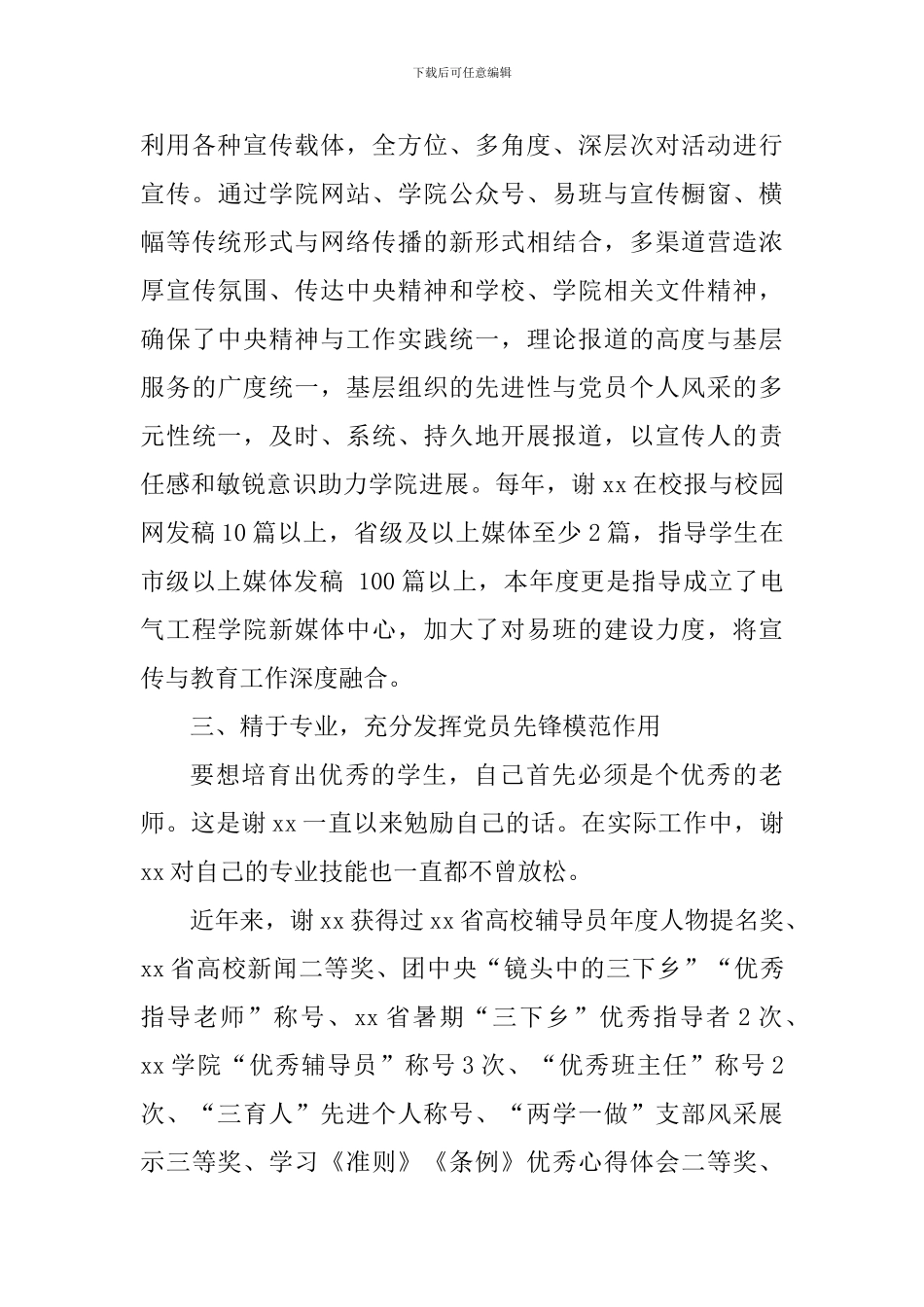 下载后可任意编辑

利用各种宣传载体，全方位、多角度、深层次对活动进行宣传。通过学院网站、学院公众号、易班与宣传橱窗、横幅等传统形式与网络传播的新形式相结合，多渠道营造浓厚宣传氛围、传达中央精神和学校、学院相关文件精神，确保了中央精神与工作实践统一，理论报道的高度与基层服务的广度统一，基层组织的先进性与党员个人风采的多元性统一，及时、系统、持久地开展报道，以宣传人的责任感和敏锐意识助力学院进展。每年，谢 xx 在校报与校园网发稿 10 篇以上，省级及以上媒体至少 2 篇，指导学生在市级以上媒体发稿 100 篇以上，本年度更是指导成立了电气工程学院新媒体中心，加大了对易班的建设力度，将宣传与教育工作深度融合。

三、精于专业，充分发挥党员先锋模范作用

要想培育出优秀的学生，自己首先必须是个优秀的老师。这是谢 xx 一直以来勉励自己的话。在实际工作中，谢 xx 对自己的专业技能也一直都不曾放松。

近年来，谢 xx 获得过 xx 省高校辅导员年度人物提名奖、xx 省高校新闻二等奖、团中央“镜头中的三下乡”“优秀指导老师”称号、xx 省暑期“三下乡”优秀指导者 2 次、xx 学院“优秀辅导员”称号 3 次、“优秀班主任”称号 2 次、“三育人”先进个人称号、“两学一做”支部风采展示三等奖、学习《准则》《条例》优秀心得体会二等奖、